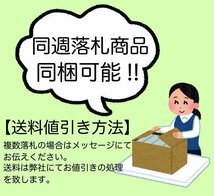 同週落札商品
同梱可能 !!

【送料値引き方法】

複数落札の場合はメッセージにてお伝えください。
送料は弊社にてお値引きの処理を致します。